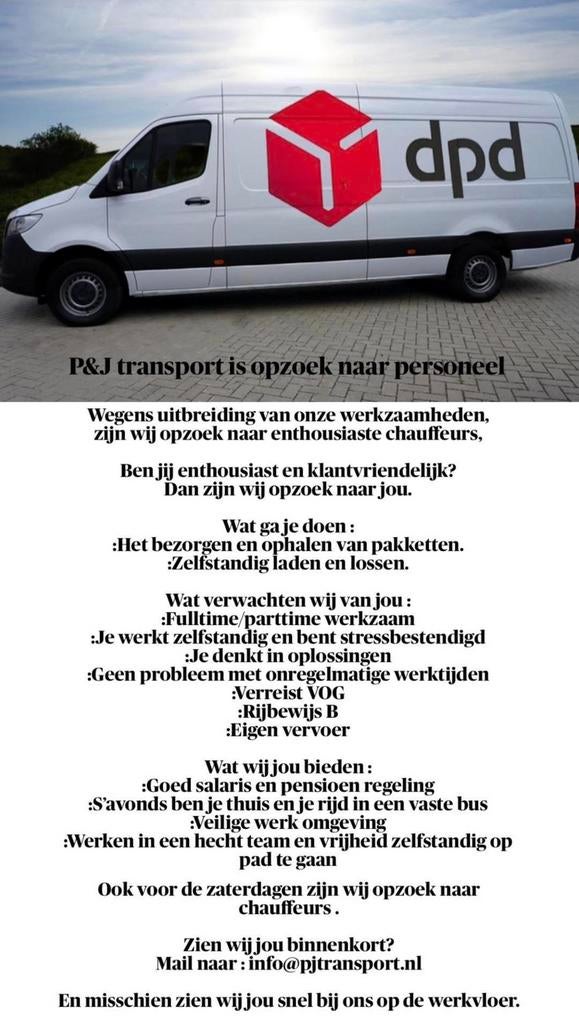 dpd

P&J transport is opzoek naar personeel

Wegens uitbreiding van onze werkzaamheden, zijn wij opzoek naar enthousiaste chauffeurs,

Ben jij enthousiast en klantvriendelijk? Dan zijn wij opzoek naar jou.

Wat ga je doen :
:Het bezorgen en ophalen van pakketten.
:Zelfstandig laden en lossen.

Wat verwachten wij van jou :
:Fulltime/parttime werkzaam
:Je werkt zelfstandig en bent stressbestendigd
:Je denkt in oplossingen
:Geen probleem met onregelmatige werktijden
:Verreist VOG
:Rijbewijs B
:Eigen vervoer

Wat wij jou bieden :
:Goed salaris en pensioen regeling
:S'avonds ben je thuis en je rijd in een vaste bus
:Veilige werk omgeving
:Werken in een hecht team en vrijheid zelfstandig op pad te gaan

Ook voor de zaterdagen zijn wij opzoek naar chauffeurs .

Zien wij jou binnenkort?
Mail naar : info@pjtransport.nl

En misschien zien wij jou snel bij ons op de werkvloer.